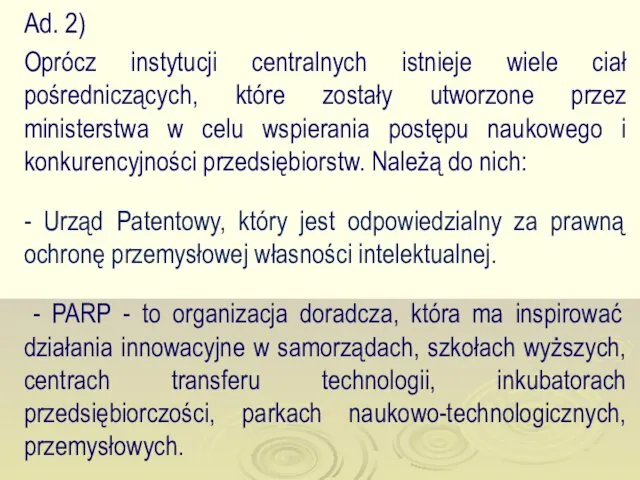 Ad. 2)

Oprócz instytucji centralnych istnieje wiele ciał pośredniczących, które zostały utworzone przez ministerstwa w celu wspierania postępu naukowego i konkurencyjności przedsiębiorstw. Należą do nich:

- Urząd Patentowy, który jest odpowiedzialny za prawną ochronę przemysłowej własności intelektualnej.

- PARP - to organizacja doradcza, która ma inspirować działania innowacyjne w samorządach, szkołach wyższych, centrach transferu technologii, inkubatorach przedsiębiorczości, parkach naukowo-technologicznych, przemysłowych.